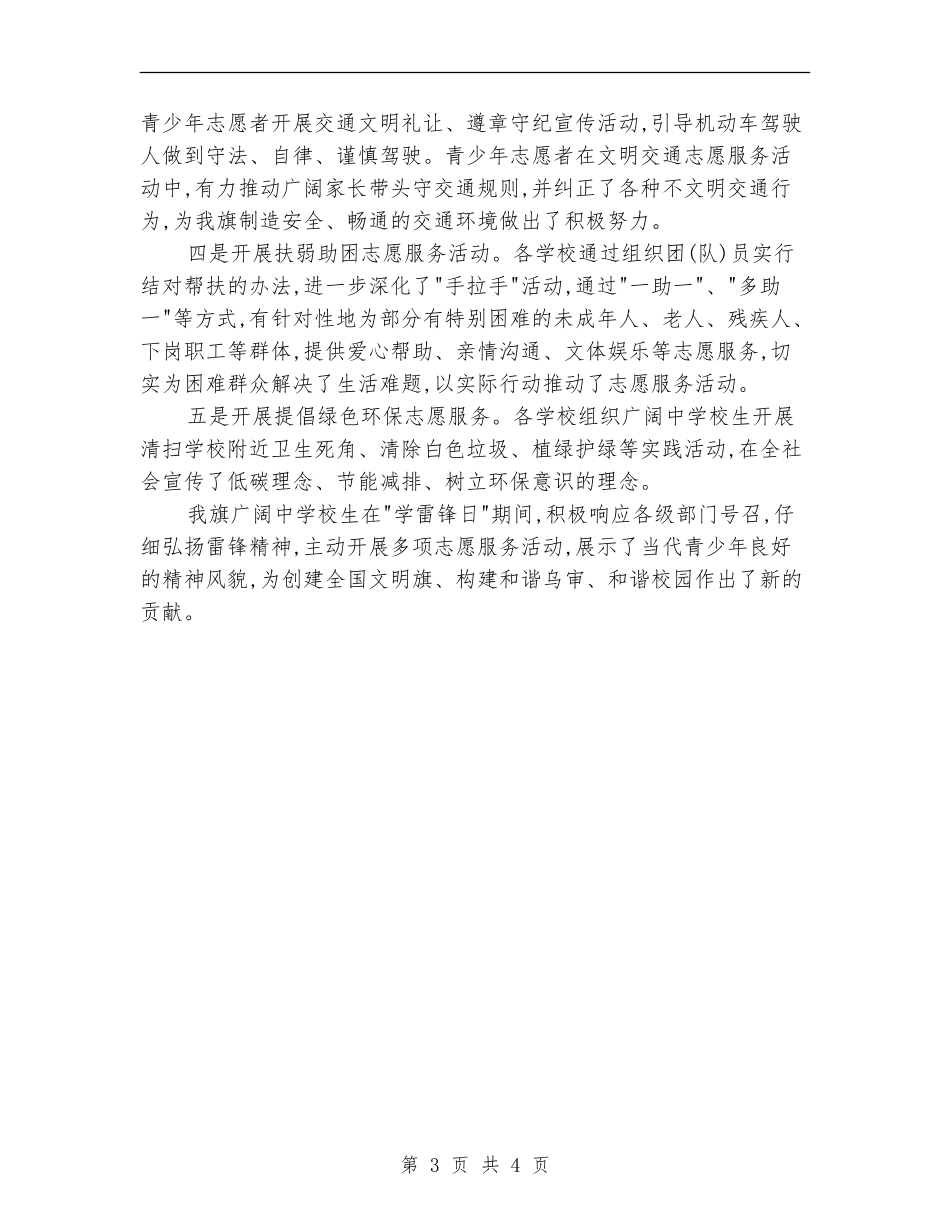 青少年志愿者开展交通文明礼让、遵章守纪宣传活动,引导机动车驾驶人做到守法、自律、谨慎驾驶。青少年志愿者在文明交通志愿服务活动中,有力推动广阔家长带头守交通规则,并纠正了各种不文明交通行为,为我旗制造安全、畅通的交通环境做出了积极努力。

四是开展扶弱助困志愿服务活动。各学校通过组织团(队)员实行结对帮扶的办法,进一步深化了"手拉手"活动,通过"一助一"、"多助一"等方式,有针对性地为部分有特别困难的未成年人、老人、残疾人、下岗职工等群体,提供爱心帮助、亲情沟通、文体娱乐等志愿服务,切实为困难群众解决了生活难题,以实际行动推动了志愿服务活动。

五是开展提倡绿色环保志愿服务。各学校组织广阔中学校生开展清扫学校附近卫生死角、清除白色垃圾、植绿护绿等实践活动,在全社会宣传了低碳理念、节能减排、树立环保意识的理念。

我旗广阔中学校生在"学雷锋日"期间,积极响应各级部门号召,仔细弘扬雷锋精神,主动开展多项志愿服务活动,展示了当代青少年良好的精神风貌,为创建全国文明旗、构建和谐乌审、和谐校园作出了新的贡献。

第 3 页 共 4 页